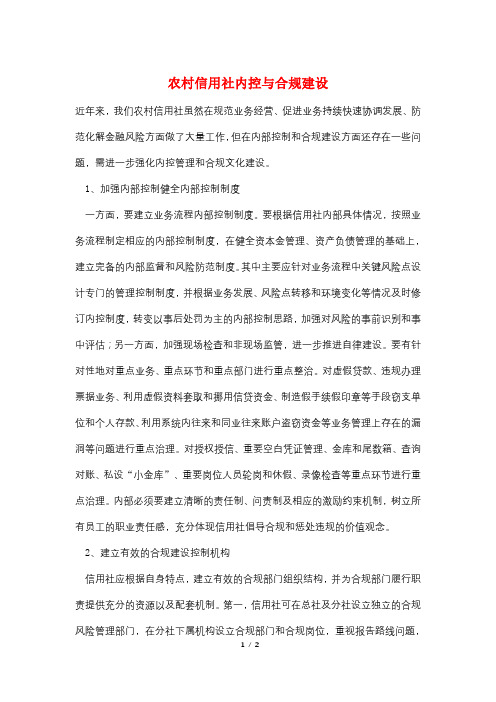 农村信用社内控与合规建设

近年来，我们农村信用社虽然在规范业务经营、促进业务持续快速协调发展、防范化解金融风险方面做了大量工作，但在内部控制和合规建设方面还存在一些问题，需进一步强化内控管理和合规文化建设。

1、加强内部控制健全内部控制制度

一方面，要建立业务流程内部控制制度。要根据信用社内部具体情况，按照业务流程制定相应的内部控制制度，在健全资本金管理、资产负债管理的基础上，建立完备的内部监督和风险防范制度。其中主要应针对业务流程中关键风险点设计专门的管理控制制度，并根据业务发展、风险点转移和环境变化等情况及时修订内控制度，转变以事后处罚为主的内部控制思路，加强对风险的事前识别和事中评估；另一方面，加强现场检查和非现场监管，进一步推进自律建设。要有针对性地对重点业务、重点环节和重点部门进行重点整治。对虚假贷款、违规办理票据业务、利用虚假资料套取和挪用信贷资金、制造假手续假印章等手段窃支单位和个人存款、利用系统内往来和同业往来账户盗窃资金等业务管理上存在的漏洞等问题进行重点治理。对授权授信、重要空白凭证管理、金库和尾数箱、查询对账、私设“小金库”、重要岗位人员轮岗和休假、录像检查等重点环节进行重点治理。内部必须要建立清晰的责任制、问责制及相应的激励约束机制，树立所有员工的职业责任感，充分体现信用社倡导合规和惩处违规的价值观念。

2、建立有效的合规建设控制机构

信用社应根据自身特点，建立有效的合规部门组织结构，并为合规部门履行职责提供充分的资源以及配套机制。第一，信用社可在总社及分社设立独立的合规风险管理部门，在分社下属机构设立合规部门和合规岗位，重视报告路线问题，

1 / 2